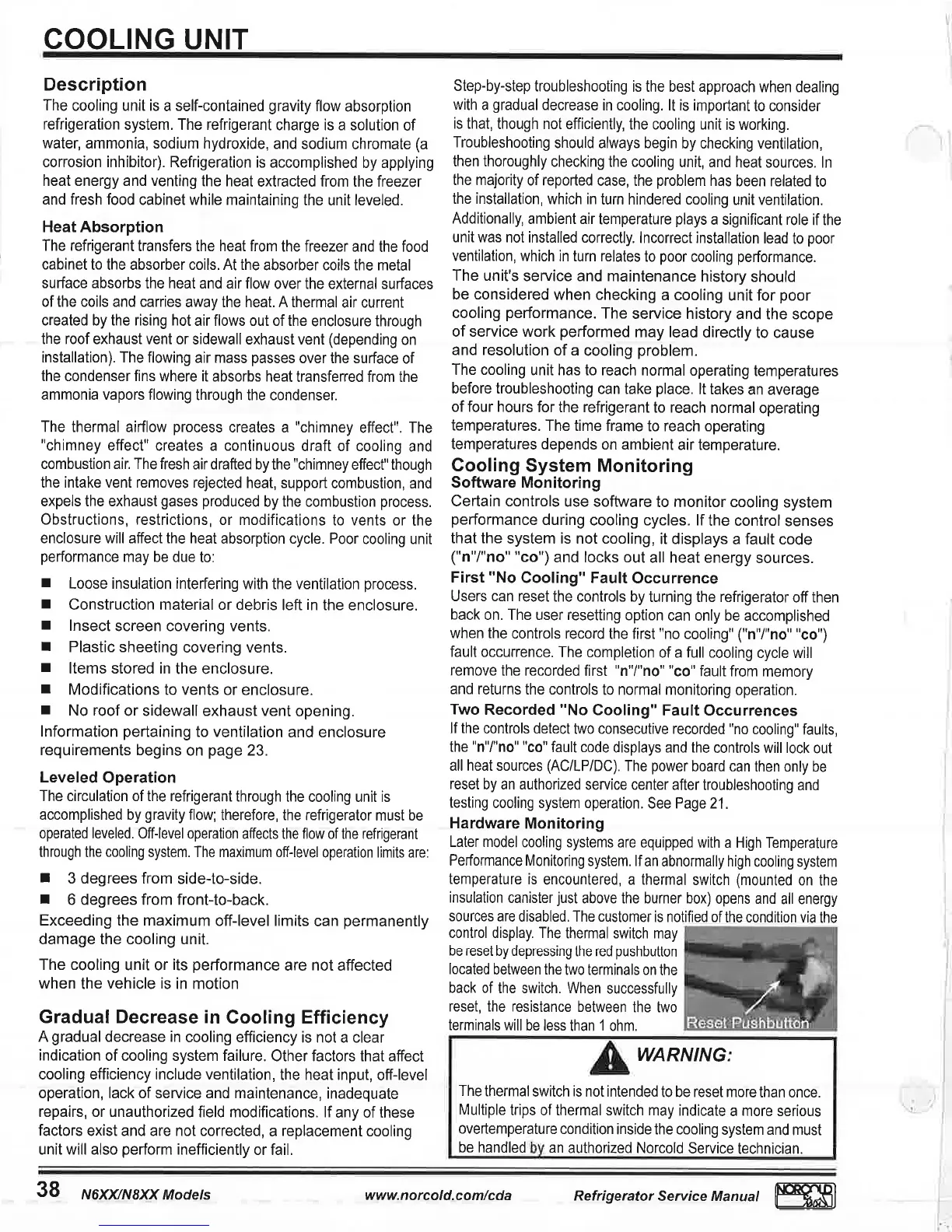 COOLING UNIT

Description
The cooling unit is a self-contained gravity flow absorption refrigeration system. The refrigerant charge is a solution of water, ammonia, sodium hydroxide, and sodium chromate (a corrosion inhibitor). Refrigeration is accomplished by applying heat energy and venting the heat extracted from the freezer and fresh food cabinet while maintaining the unit leveled.

Heat Absorption
The refrigerant transfers the heat from the freezer and the food cabinet to the absorber coils. At the absorber coils the metal surface absorbs the heat and air flow over the external surfaces of the coils and carries away the heat. A thermal air current created by the rising hot air flows out of the enclosure through the roof exhaust vent or sidewall exhaust vent (depending on installation). The flowing air mass passes over the surface of the condenser fins where it absorbs heat transferred from the ammonia vapors flowing through the condenser.

The thermal airflow process creates a "chimney effect". The "chimney effect" creates a continuous draft of cooling and combustion air. The fresh air drafted by the "chimney effect" though the intake vent removes rejected heat, support combustion, and expels the exhaust gases produced by the combustion process. Obstructions, restrictions, or modifications to vents or the enclosure will affect the heat absorption cycle. Poor cooling unit performance may be due to:

■ Loose insulation interfering with the ventilation process.
■ Construction material or debris left in the enclosure.
■ Insect screen covering vents.
■ Plastic sheeting covering vents.
■ Items stored in the enclosure.
■ Modifications to vents or enclosure.
■ No roof or sidewall exhaust vent opening.

Information pertaining to ventilation and enclosure requirements begins on page 23.

Leveled Operation
The circulation of the refrigerant through the cooling unit is accomplished by gravity flow; therefore, the refrigerator must be operated leveled. Off-level operation affects the flow of the refrigerant through the cooling system. The maximum off-level operation limits are:

■ 3 degrees from side-to-side.
■ 6 degrees from front-to-back.

Exceeding the maximum off-level limits can permanently damage the cooling unit.

The cooling unit or its performance are not affected when the vehicle is in motion

Gradual Decrease in Cooling Efficiency
A gradual decrease in cooling efficiency is not a clear indication of cooling system failure. Other factors that affect cooling efficiency include ventilation, the heat input, off-level operation, lack of service and maintenance, inadequate repairs, or unauthorized field modifications. If any of these factors exist and are not corrected, a replacement cooling unit will also perform inefficiently or fail.

Step-by-step troubleshooting is the best approach when dealing with a gradual decrease in cooling. It is important to consider is that, though not efficiently, the cooling unit is working. Troubleshooting should always begin by checking ventilation, then thoroughly checking the cooling unit, and heat sources. In the majority of reported case, the problem has been related to the installation, which in turn hindered cooling unit ventilation. Additionally, ambient air temperature plays a significant role if the unit was not installed correctly. Incorrect installation lead to poor ventilation, which in turn relates to poor cooling performance.

The unit's service and maintenance history should be considered when checking a cooling unit for poor cooling performance. The service history and the scope of service work performed may lead directly to cause and resolution of a cooling problem.

The cooling unit has to reach normal operating temperatures before troubleshooting can take place. It takes an average of four hours for the refrigerant to reach normal operating temperatures. The time frame to reach operating temperatures depends on ambient air temperature.

Cooling System Monitoring
Software Monitoring
Certain controls use software to monitor cooling system performance during cooling cycles. If the control senses that the system is not cooling, it displays a fault code ("n"/"no" "co") and locks out all heat energy sources.

First "No Cooling" Fault Occurrence
Users can reset the controls by turning the refrigerator off then back on. The user resetting option can only be accomplished when the controls record the first "no cooling" ("n"/"no" "co") fault occurrence. The completion of a full cooling cycle will remove the recorded first "n"/"no" "co" fault from memory and returns the controls to normal monitoring operation.

Two Recorded "No Cooling" Fault Occurrences
If the controls detect two consecutive recorded "no cooling" faults, the "n"/"no" "co" fault code displays and the controls will lock out all heat sources (AC/LP/DC). The power board can then only be reset by an authorized service center after troubleshooting and testing cooling system operation. See Page 21.

Hardware Monitoring
Later model cooling systems are equipped with a High Temperature Performance Monitoring system. If an abnormally high cooling system temperature is encountered, a thermal switch (mounted on the insulation canister just above the burner box) opens and all energy sources are disabled. The customer is notified of the condition via the control display. The thermal switch may be reset by depressing the red pushbutton located between the two terminals on the back of the switch. When successfully reset, the resistance between the two terminals will be less than 1 ohm.

Reset Pushbutton

WARNING:
The thermal switch is not intended to be reset more than once. Multiple trips of thermal switch may indicate a more serious overtemperature condition inside the cooling system and must be handled by an authorized Norcold Service technician.

38 N6XX/N8XX Models www.norcold.com/cda Refrigerator Service Manual NORCOLD